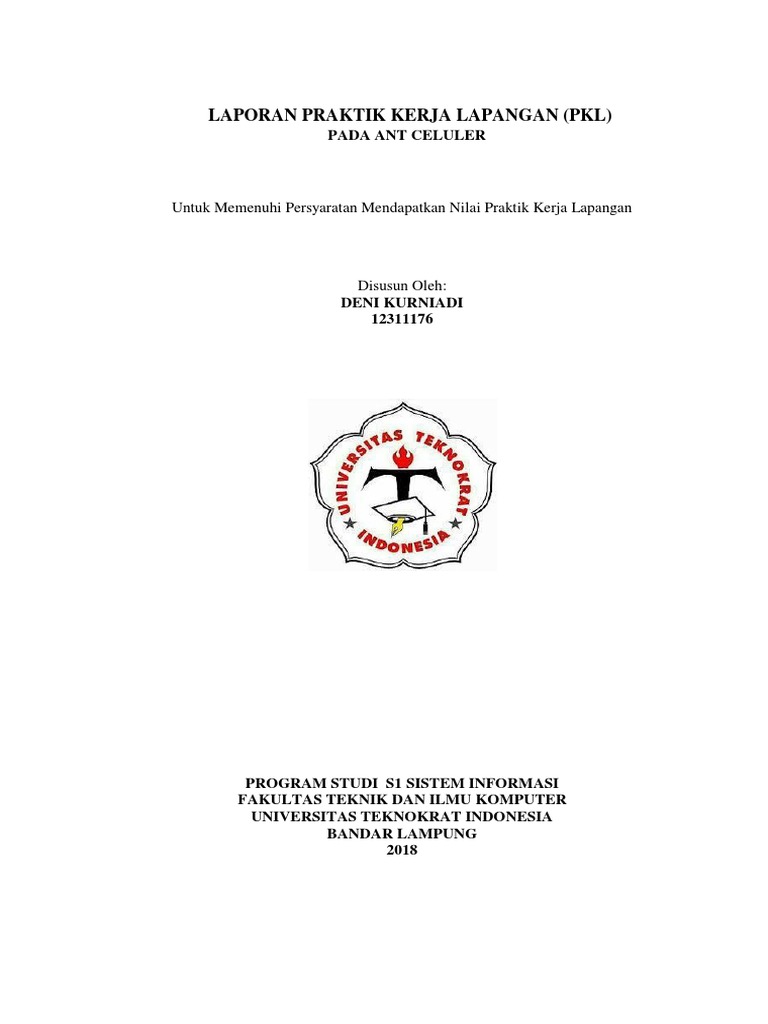 LAPORAN PRAKTIK KERJA LAPANGAN (PKL)
PADA ANT CELULER

Untuk Memenuhi Persyaratan Mendapatkan Nilai Praktik Kerja Lapangan

Disusun Oleh:
DENI KURNIADI
12311176

UNIVERSITAS TEKNOKRAT INDONESIA

PROGRAM STUDI S1 SISTEM INFORMASI
FAKULTAS TEKNIK DAN ILMU KOMPUTER
UNIVERSITAS TEKNOKRAT INDONESIA
BANDAR LAMPUNG
2018